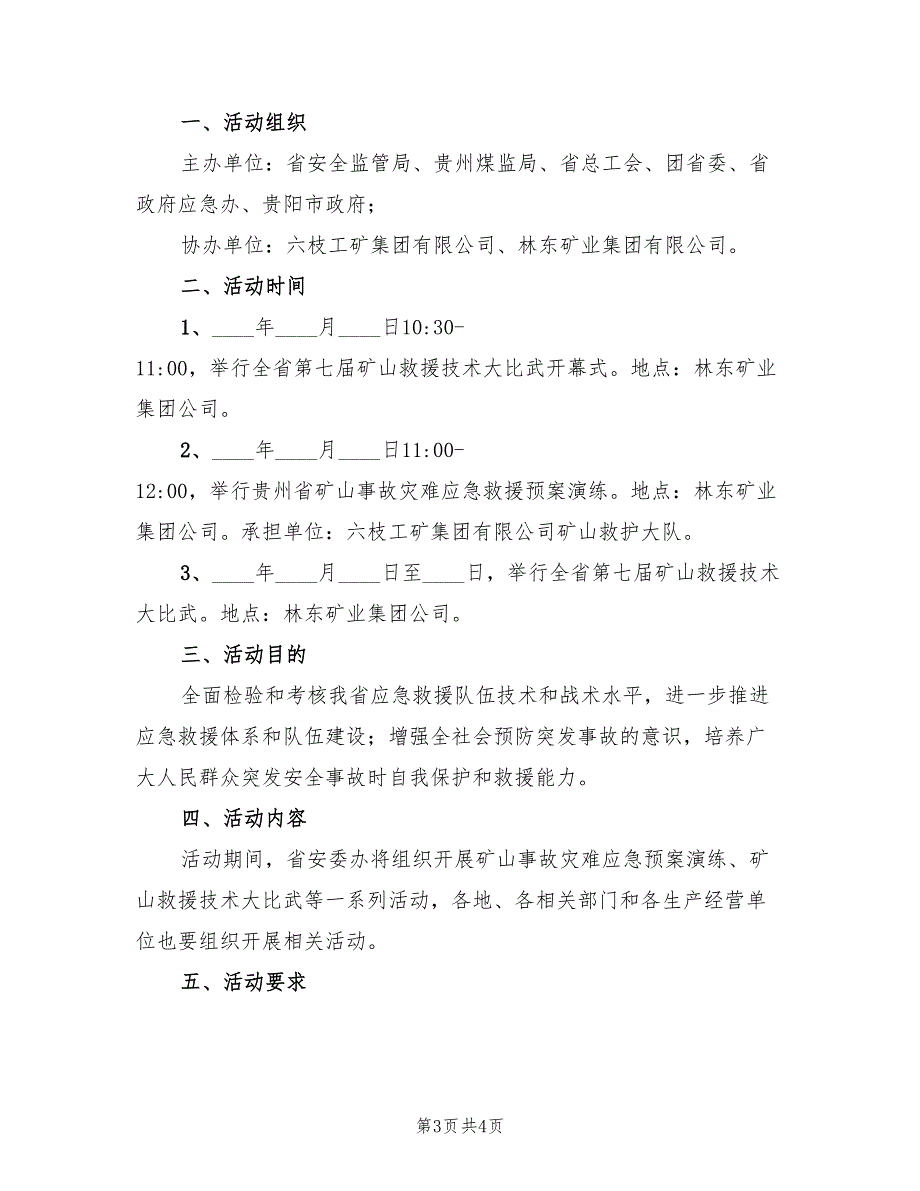 一、活动组织

主办单位：省安全监管局、贵州煤监局、省总工会、团省委、省政府应急办、贵阳市政府；

协办单位：六枝工矿集团有限公司、林东矿业集团有限公司。

二、活动时间

1、____年____月____日10:30-11:00，举行全省第七届矿山救援技术大比武开幕式。地点：林东矿业集团公司。

2、____年____月____日11:00-12:00，举行贵州省矿山事故灾难应急救援预案演练。地点：林东矿业集团公司。承担单位：六枝工矿集团有限公司矿山救护大队。

3、____年____月____日至____日，举行全省第七届矿山救援技术大比武。地点：林东矿业集团公司。

三、活动目的

全面检验和考核我省应急救援队伍技术和战术水平，进一步推进应急救援体系和队伍建设；增强全社会预防突发事故的意识，培养广大人民群众突发安全事故时自我保护和救援能力。

四、活动内容

活动期间，省安委办将组织开展矿山事故灾难应急预案演练、矿山救援技术大比武等一系列活动，各地、各相关部门和各生产经营单位也要组织开展相关活动。

五、活动要求

第3页 共4页